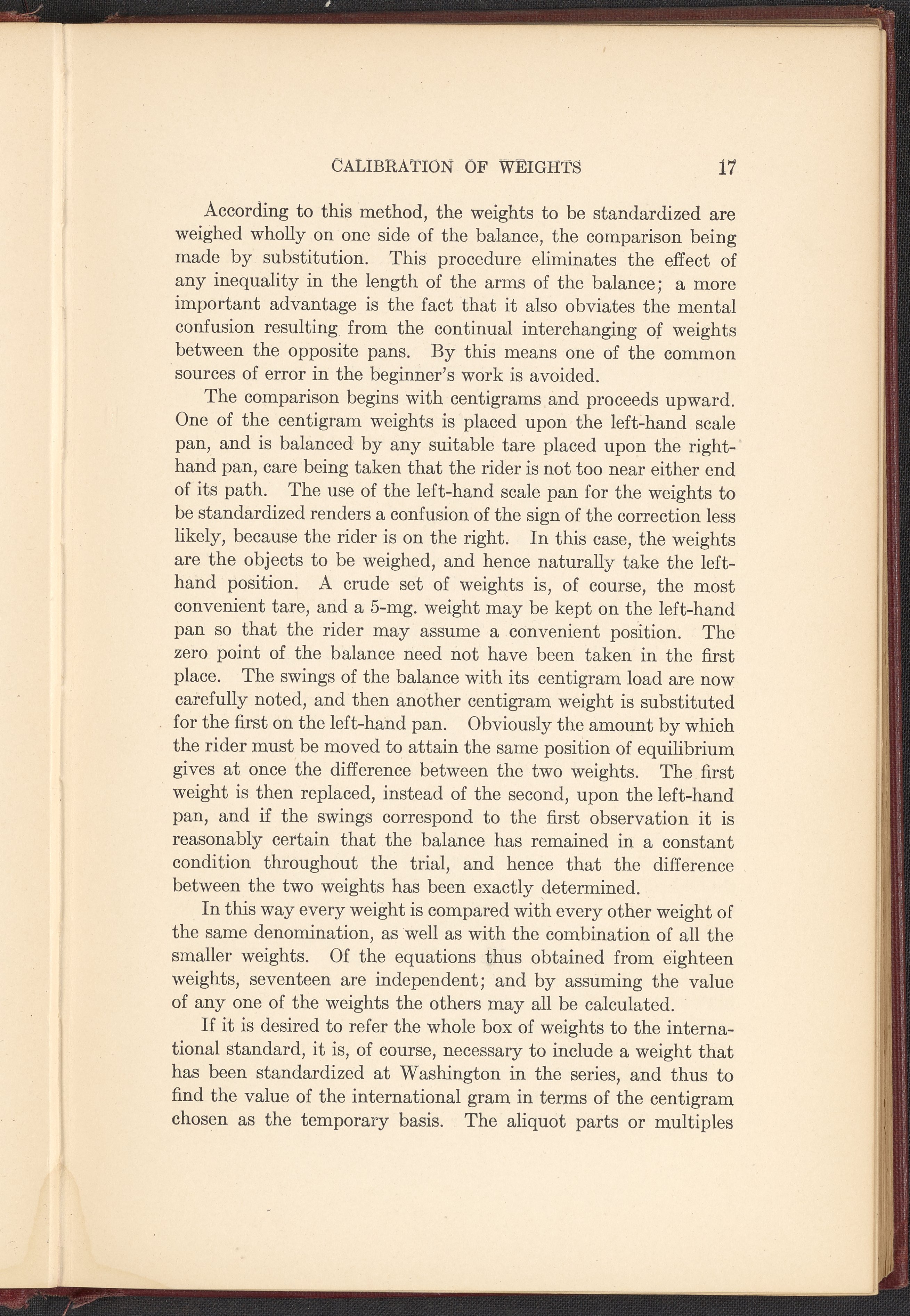 CALIBRATION OF WEIGHTS 17

According to this method, the weights to be standardized are weighed wholly on one side of the balance, the comparison being made by substitution. This procedure eliminates the effect of any inequality in the length of the arms of the balance; a more important advantage is the fact that it also obviates the mental confusion resulting from the continual interchanging of weights between the opposite pans. By this means one of the common sources of error in the beginner's work is avoided.

The comparison begins with centigrams and proceeds upward. One of the centigram weights is placed upon the left-hand scale pan, and is balanced by any suitable tare placed upon the right-hand pan, care being taken that the rider is not too near either end of its path. The use of the left-hand scale pan for the weights to be standardized renders a confusion of the sign of the correction less likely, because the rider is on the right. In this case, the weights are the objects to be weighed, and hence naturally take the left-hand position. A crude set of weights is, of course, the most convenient tare, and a 5-mg. weight may be kept on the left-hand pan so that the rider may assume a convenient position. The zero point of the balance need not have been taken in the first place. The swings of the balance with its centigram load are now carefully noted, and then another centigram weight is substituted for the first on the left-hand pan. Obviously the amount by which the rider must be moved to attain the same position of equilibrium gives at once the difference between the two weights. The first weight is then replaced, instead of the second, upon the left-hand pan, and if the swings correspond to the first observation it is reasonably certain that the balance has remained in a constant condition throughout the trial, and hence that the difference between the two weights has been exactly determined.

In this way every weight is compared with every other weight of the same denomination, as well as with the combination of all the smaller weights. Of the equations thus obtained from eighteen weights, seventeen are independent; and by assuming the value of any one of the weights the others may all be calculated.

If it is desired to refer the whole box of weights to the international standard, it is, of course, necessary to include a weight that has been standardized at Washington in the series, and thus to find the value of the international gram in terms of the centigram chosen as the temporary basis. The aliquot parts or multiples